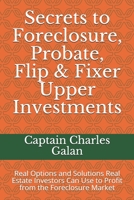 Secrets to Foreclosure, Probate, Flip & Fixer Upper Investments

Captain Charles Galan

Real Options and Solutions Real Estate Investors Can Use to Profit from the Foreclosure Market